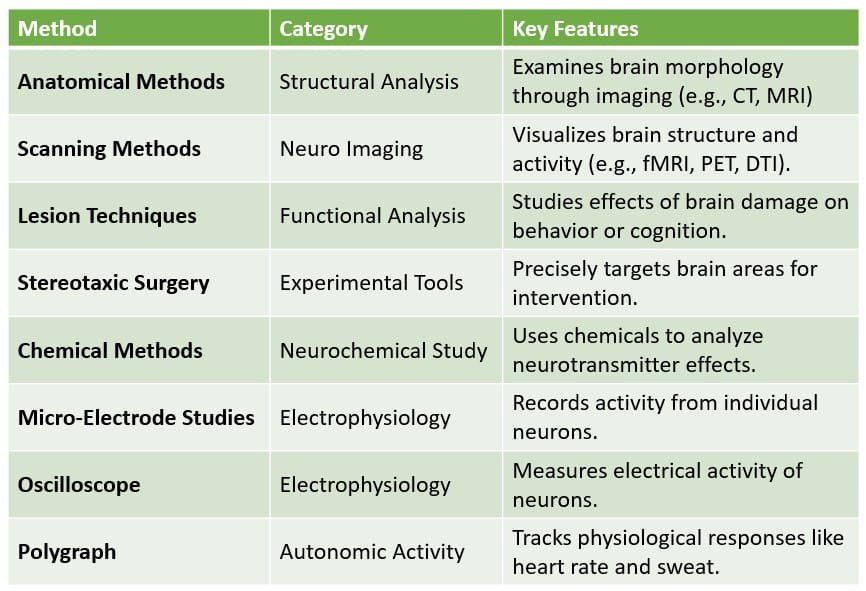 | Method | Category | Key Features |
|---|---|---|
| **Anatomical Methods** | Structural Analysis | Examines brain morphology through imaging (e.g., CT, MRI) |
| **Scanning Methods** | Neuro Imaging | Visualizes brain structure and activity (e.g., fMRI, PET, DTI). |
| **Lesion Techniques** | Functional Analysis | Studies effects of brain damage on behavior or cognition. |
| **Stereotaxic Surgery** | Experimental Tools | Precisely targets brain areas for intervention. |
| **Chemical Methods** | Neurochemical Study | Uses chemicals to analyze neurotransmitter effects. |
| **Micro-Electrode Studies** | Electrophysiology | Records activity from individual neurons. |
| **Oscilloscope** | Electrophysiology | Measures electrical activity of neurons. |
| **Polygraph** | Autonomic Activity | Tracks physiological responses like heart rate and sweat. |